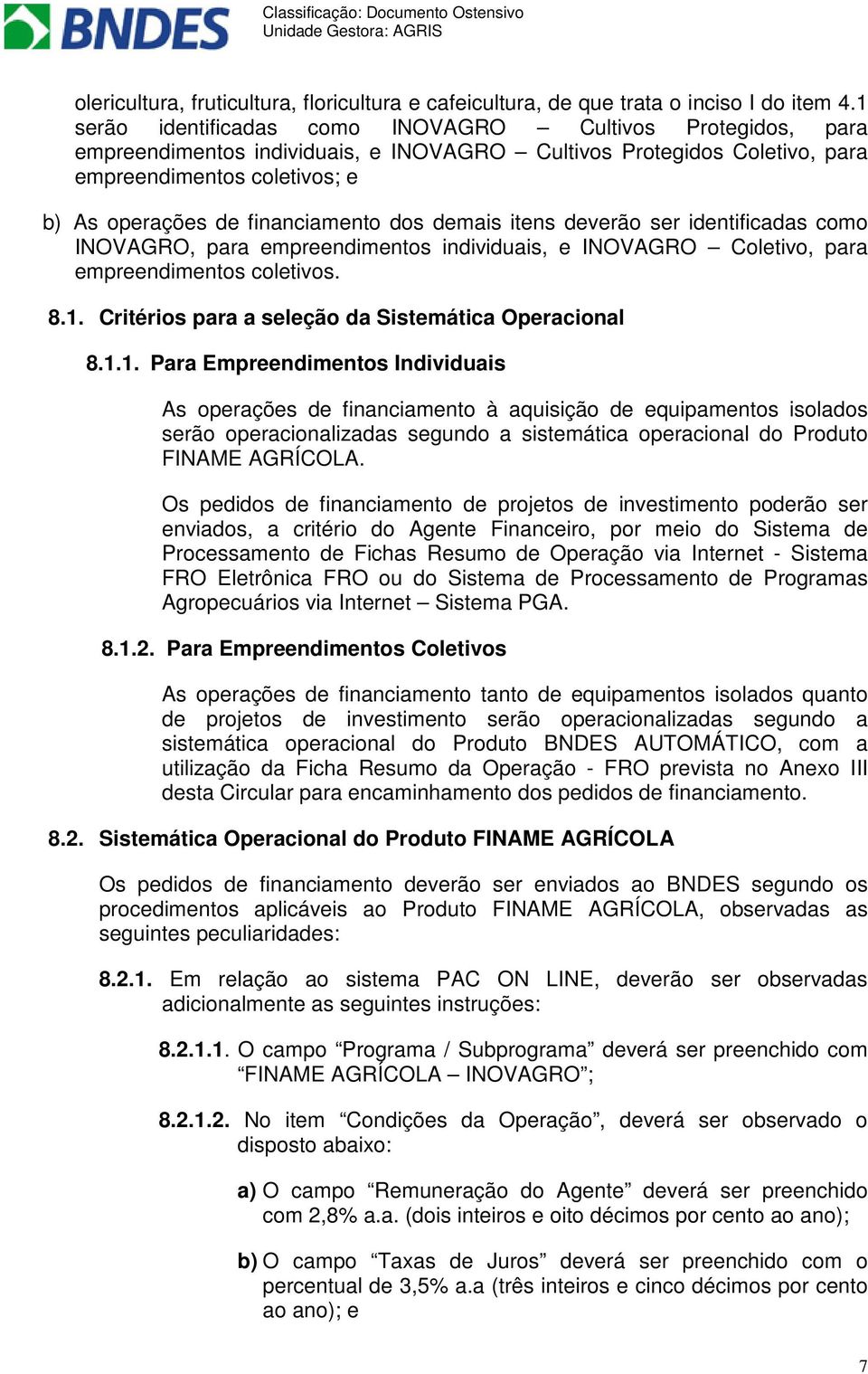 BNDES

Classificação: Documento Ostensivo
Unidade Gestora: AGRIS

olericultura, fruticultura, floricultura e cafeicultura, de que trata o inciso I do item 4.1 serão identificadas como INOVAGRO – Cultivos Protegidos, para empreendimentos individuais, e INOVAGRO – Cultivos Protegidos Coletivo, para empreendimentos coletivos; e

b) As operações de financiamento dos demais itens deverão ser identificadas como INOVAGRO, para empreendimentos individuais, e INOVAGRO – Coletivo, para empreendimentos coletivos.

8.1. Critérios para a seleção da Sistemática Operacional

8.1.1. Para Empreendimentos Individuais

As operações de financiamento à aquisição de equipamentos isolados serão operacionalizadas segundo a sistemática operacional do Produto FINAME AGRÍCOLA.

Os pedidos de financiamento de projetos de investimento poderão ser enviados, a critério do Agente Financeiro, por meio do Sistema de Processamento de Fichas Resumo de Operação via Internet - Sistema FRO Eletrônica FRO ou do Sistema de Processamento de Programas Agropecuários via Internet – Sistema PGA.

8.1.2. Para Empreendimentos Coletivos

As operações de financiamento tanto de equipamentos isolados quanto de projetos de investimento serão operacionalizadas segundo a sistemática operacional do Produto BNDES AUTOMÁTICO, com a utilização da Ficha Resumo da Operação - FRO prevista no Anexo III desta Circular para encaminhamento dos pedidos de financiamento.

8.2. Sistemática Operacional do Produto FINAME AGRÍCOLA

Os pedidos de financiamento deverão ser enviados ao BNDES segundo os procedimentos aplicáveis ao Produto FINAME AGRÍCOLA, observadas as seguintes peculiaridades:

8.2.1. Em relação ao sistema PAC ON LINE, deverão ser observadas adicionalmente as seguintes instruções:

8.2.1.1. O campo “Programa / Subprograma” deverá ser preenchido com “FINAME AGRÍCOLA – INOVAGRO”;

8.2.1.2. No item “Condições da Operação”, deverá ser observado o disposto abaixo:

a) O campo “Remuneração do Agente” deverá ser preenchido com 2,8% a.a. (dois inteiros e oito décimos por cento ao ano);

b) O campo “Taxas de Juros” deverá ser preenchido com o percentual de 3,5% a.a (três inteiros e cinco décimos por cento ao ano); e

7